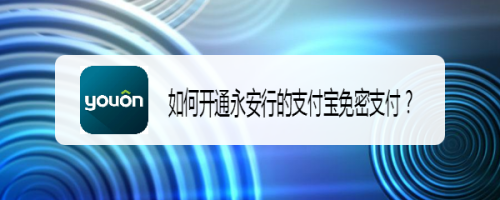 youon

如何开通永安行的支付宝免密支付？